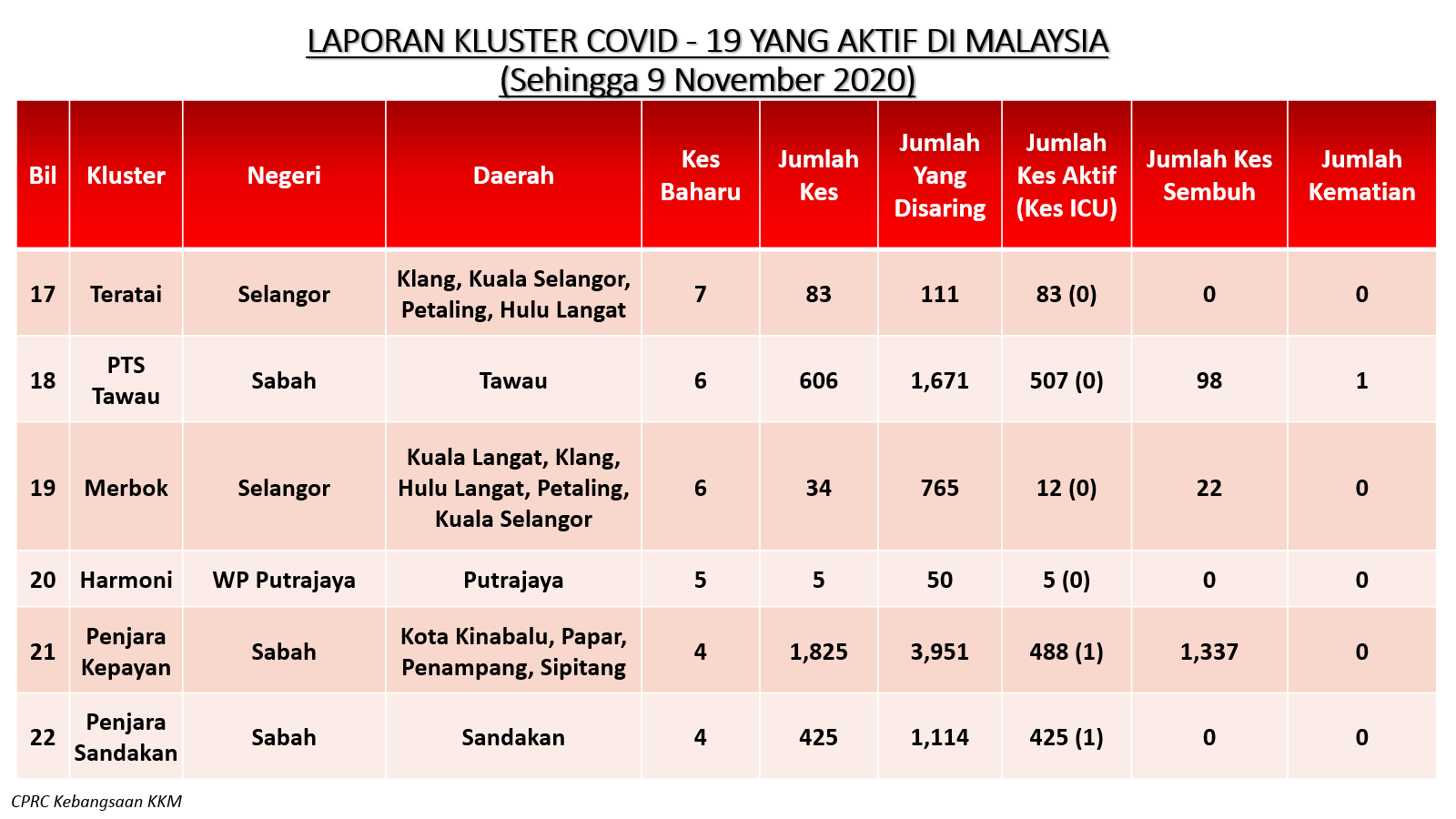 LAPORAN KLUSTER COVID - 19 YANG AKTIF DI MALAYSIA
(Sehingga 9 November 2020)

| Bil | Kluster | Negeri | Daerah | Kes Baharu | Jumlah Kes | Jumlah Yang Disaring | Jumlah Kes Aktif (Kes ICU) | Jumlah Kes Sembuh | Jumlah Kematian |
|---|---|---|---|---|---|---|---|---|---|
| 17 | Teratai | Selangor | Klang, Kuala Selangor, Petaling, Hulu Langat | 7 | 83 | 111 | 83 (0) | 0 | 0 |
| 18 | PTS Tawau | Sabah | Tawau | 6 | 606 | 1,671 | 507 (0) | 98 | 1 |
| 19 | Merbok | Selangor | Kuala Langat, Klang, Hulu Langat, Petaling, Kuala Selangor | 6 | 34 | 765 | 12 (0) | 22 | 0 |
| 20 | Harmoni | WP Putrajaya | Putrajaya | 5 | 5 | 50 | 5 (0) | 0 | 0 |
| 21 | Penjara Kepayan | Sabah | Kota Kinabalu, Papar, Penampang, Sipitang | 4 | 1,825 | 3,951 | 488 (1) | 1,337 | 0 |
| 22 | Penjara Sandakan | Sabah | Sandakan | 4 | 425 | 1,114 | 425 (1) | 0 | 0 |

CPRC Kebangsaan KKM